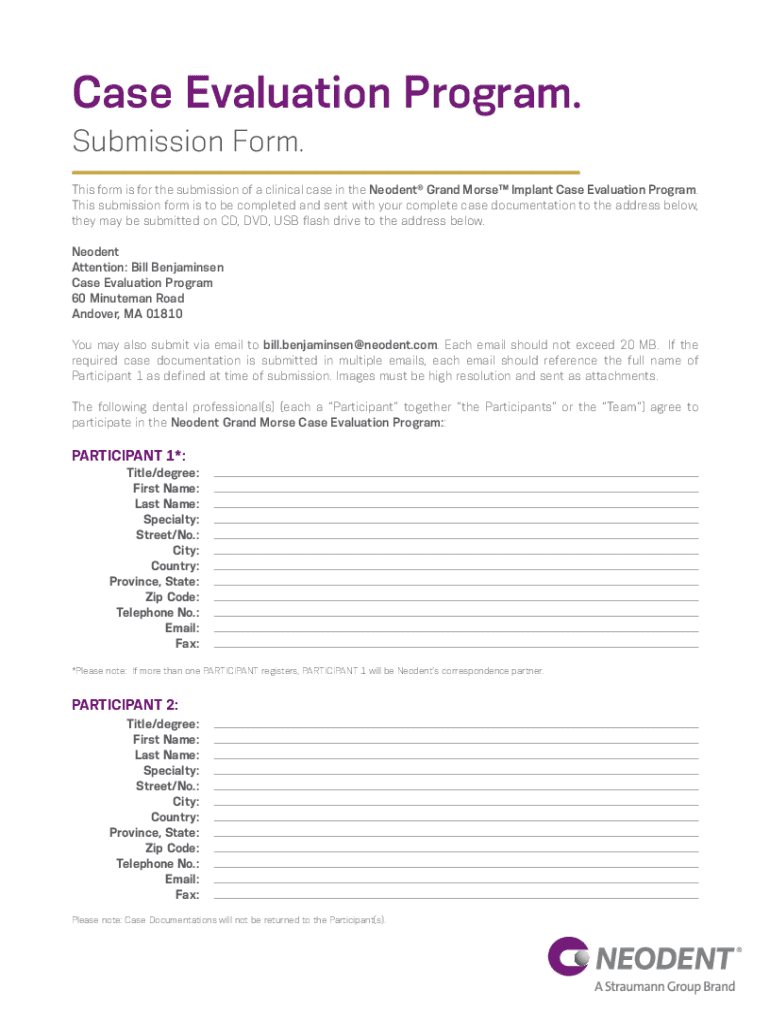 Case Evaluation Program.
Submission Form.

This form is for the submission of a clinical case in the Neodent® Grand Morse™ Implant Case Evaluation Program. This submission form is to be completed and sent with your complete case documentation to the address below, they may be submitted on CD, DVD, USB flash drive to the address below.

Neodent
Attention: Bill Benjaminsen
Case Evaluation Program
60 Minuteman Road
Andover, MA 01810

You may also submit via email to bill.benjaminsen@neodent.com. Each email should not exceed 20 MB. If the required case documentation is submitted in multiple emails, each email should reference the full name of Participant 1 as defined at time of submission. Images must be high resolution and sent as attachments.

The following dental professional(s) (each a "Participant" together "the Participants" or the "Team") agree to participate in the Neodent Grand Morse Case Evaluation Program:

PARTICIPANT 1*:
Title/degree:
First Name:
Last Name:
Specialty:
Street/No.:
City:
Country:
Province, State:
Zip Code:
Telephone No.:
Email:
Fax:

*Please note: If more than one PARTICIPANT registers, PARTICIPANT 1 will be Neodent's correspondence partner.

PARTICIPANT 2:
Title/degree:
First Name:
Last Name:
Specialty:
Street/No.:
City:
Country:
Province, State:
Zip Code:
Telephone No.:
Email:
Fax:

Please note: Case Documentations will not be returned to the Participant(s).

NEODENT®
A Straumann Group Brand